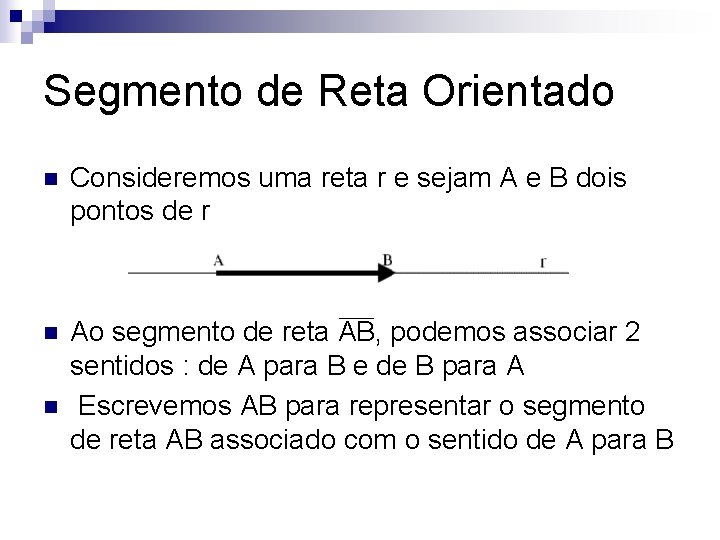 Segmento de Reta Orientado

Consideremos uma reta r e sejam A e B dois pontos de r

A B r

Ao segmento de reta $\overline{AB}$, podemos associar 2 sentidos : de A para B e de B para A

Escrevemos AB para representar o segmento de reta AB associado com o sentido de A para B